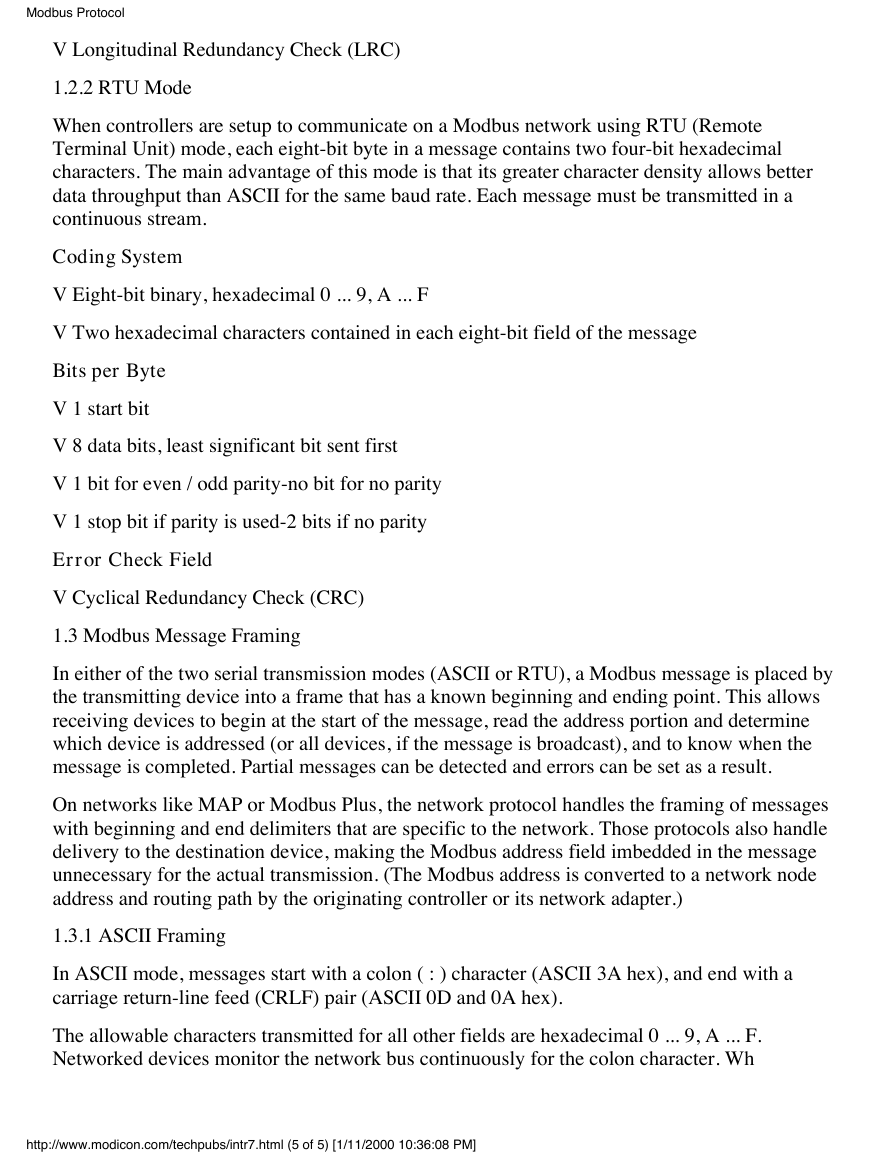 Modbus Protocol

V Longitudinal Redundancy Check (LRC)

1.2.2 RTU Mode

When controllers are setup to communicate on a Modbus network using RTU (Remote Terminal Unit) mode, each eight-bit byte in a message contains two four-bit hexadecimal characters. The main advantage of this mode is that its greater character density allows better data throughput than ASCII for the same baud rate. Each message must be transmitted in a continuous stream.

Coding System

V Eight-bit binary, hexadecimal 0 ... 9, A ... F

V Two hexadecimal characters contained in each eight-bit field of the message

Bits per Byte

V 1 start bit

V 8 data bits, least significant bit sent first

V 1 bit for even / odd parity-no bit for no parity

V 1 stop bit if parity is used-2 bits if no parity

Error Check Field

V Cyclical Redundancy Check (CRC)

1.3 Modbus Message Framing

In either of the two serial transmission modes (ASCII or RTU), a Modbus message is placed by the transmitting device into a frame that has a known beginning and ending point. This allows receiving devices to begin at the start of the message, read the address portion and determine which device is addressed (or all devices, if the message is broadcast), and to know when the message is completed. Partial messages can be detected and errors can be set as a result.

On networks like MAP or Modbus Plus, the network protocol handles the framing of messages with beginning and end delimiters that are specific to the network. Those protocols also handle delivery to the destination device, making the Modbus address field imbedded in the message unnecessary for the actual transmission. (The Modbus address is converted to a network node address and routing path by the originating controller or its network adapter.)

1.3.1 ASCII Framing

In ASCII mode, messages start with a colon ( : ) character (ASCII 3A hex), and end with a carriage return-line feed (CRLF) pair (ASCII 0D and 0A hex).

The allowable characters transmitted for all other fields are hexadecimal 0 ... 9, A ... F. Networked devices monitor the network bus continuously for the colon character. Wh

http://www.modicon.com/techpubs/intr7.html (5 of 5) [1/11/2000 10:36:08 PM]